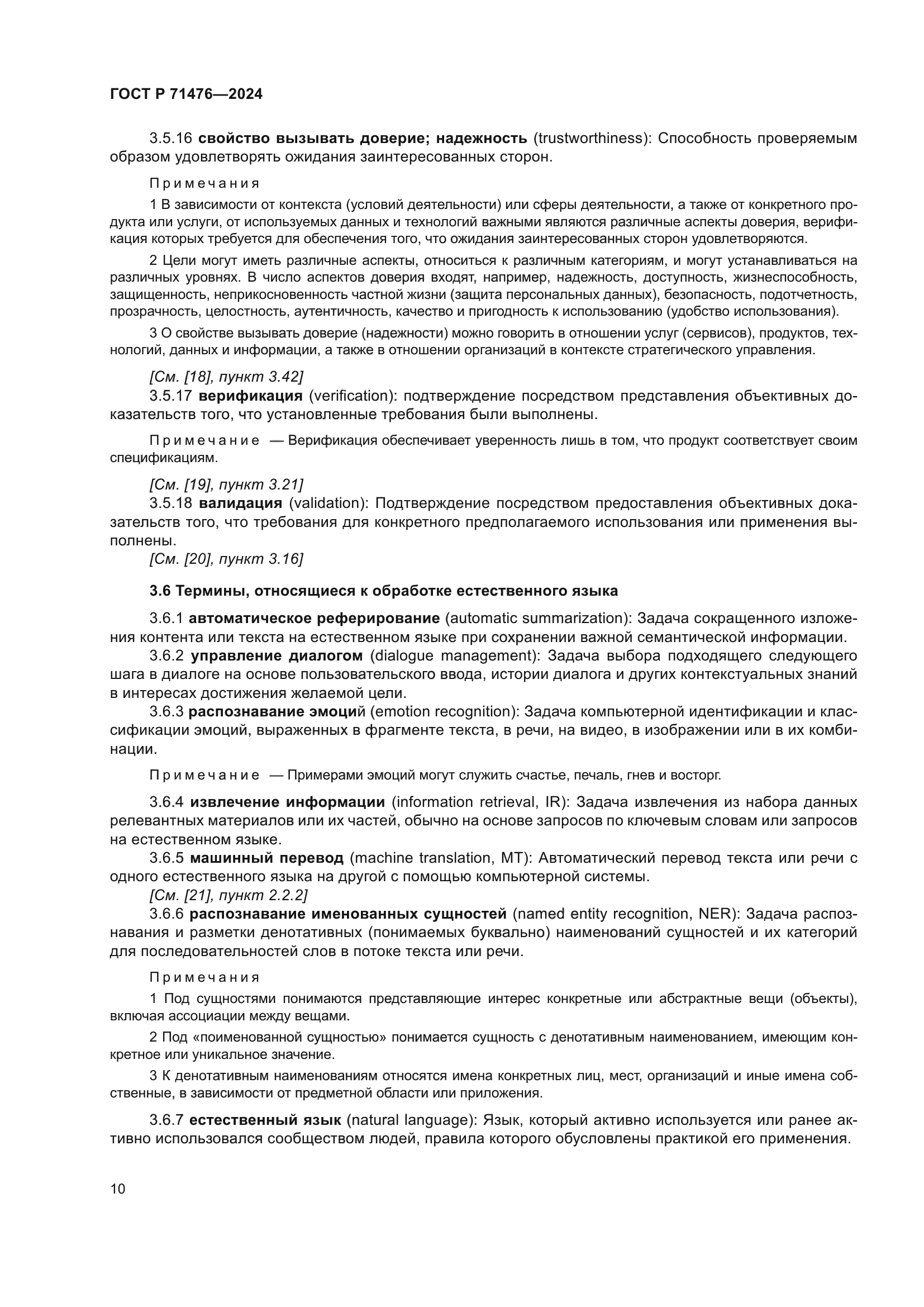 ГОСТ Р 71476—2024

3.5.16 свойство вызывать доверие; надежность (trustworthiness): Способность проверяемым образом удовлетворять ожидания заинтересованных сторон.

Примечания

1 В зависимости от контекста (условий деятельности) или сферы деятельности, а также от конкретного продукта или услуги, от используемых данных и технологий важными являются различные аспекты доверия, верификация которых требуется для обеспечения того, что ожидания заинтересованных сторон удовлетворяются.

2 Цели могут иметь различные аспекты, относиться к различным категориям, и могут устанавливаться на различных уровнях. В число аспектов доверия входят, например, надежность, доступность, жизнеспособность, защищенность, неприкосновенность частной жизни (защита персональных данных), безопасность, подотчетность, прозрачность, целостность, аутентичность, качество и пригодность к использованию (удобство использования).

3 О свойстве вызывать доверие (надежности) можно говорить в отношении услуг (сервисов), продуктов, технологий, данных и информации, а также в отношении организаций в контексте стратегического управления.

[См. [18], пункт 3.42]

3.5.17 верификация (verification): подтверждение посредством представления объективных доказательств того, что установленные требования были выполнены.

Примечание — Верификация обеспечивает уверенность лишь в том, что продукт соответствует своим спецификациям.

[См. [19], пункт 3.21]

3.5.18 валидация (validation): Подтверждение посредством предоставления объективных доказательств того, что требования для конкретного предполагаемого использования или применения выполнены.

[См. [20], пункт 3.16]

3.6 Термины, относящиеся к обработке естественного языка

3.6.1 автоматическое реферирование (automatic summarization): Задача сокращенного изложения контента или текста на естественном языке при сохранении важной семантической информации.

3.6.2 управление диалогом (dialogue management): Задача выбора подходящего следующего шага в диалоге на основе пользовательского ввода, истории диалога и других контекстуальных знаний в интересах достижения желаемой цели.

3.6.3 распознавание эмоций (emotion recognition): Задача компьютерной идентификации и классификации эмоций, выраженных в фрагменте текста, в речи, на видео, в изображении или в их комбинации.

Примечание — Примерами эмоций могут служить счастье, печаль, гнев и восторг.

3.6.4 извлечение информации (information retrieval, IR): Задача извлечения из набора данных релевантных материалов или их частей, обычно на основе запросов по ключевым словам или запросов на естественном языке.

3.6.5 машинный перевод (machine translation, MT): Автоматический перевод текста или речи с одного естественного языка на другой с помощью компьютерной системы.

[См. [21], пункт 2.2.2]

3.6.6 распознавание именованных сущностей (named entity recognition, NER): Задача распознавания и разметки денотативных (понимаемых буквально) наименований сущностей и их категорий для последовательностей слов в потоке текста или речи.

Примечания

1 Под сущностями понимаются представляющие интерес конкретные или абстрактные вещи (объекты), включая ассоциации между вещами.

2 Под «поименованной сущностью» понимается сущность с денотативным наименованием, имеющим конкретное или уникальное значение.

3 К денотативным наименованиям относятся имена конкретных лиц, мест, организаций и иные имена собственные, в зависимости от предметной области или приложения.

3.6.7 естественный язык (natural language): Язык, который активно используется или ранее активно использовался сообществом людей, правила которого обусловлены практикой его применения.

10